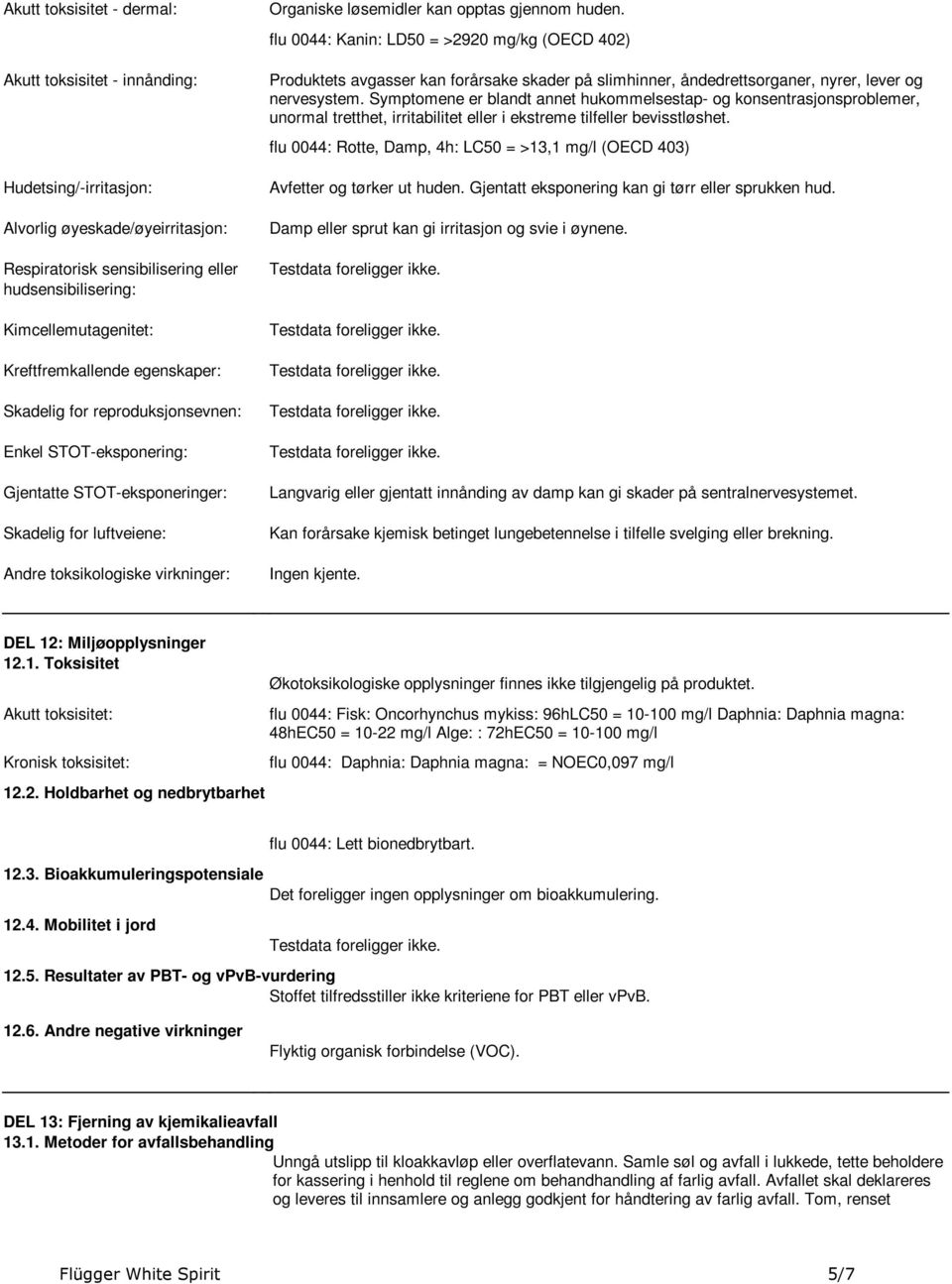 Akutt toksisitet - dermal: Organiske løsemidler kan opptas gjennom huden.

flu 0044: Kanin: LD50 = >2920 mg/kg (OECD 402)

Akutt toksisitet - innånding: Produktets avgasser kan forårsake skader på slimhinner, åndedrettsorganer, nyrer, lever og nervesystem. Symptomene er blandt annet hukommelsestap- og konsentrasjonsproblemer, unormal tretthet, irritabilitet eller i ekstreme tilfeller bevisstløshet.

flu 0044: Rotte, Damp, 4h: LC50 = >13,1 mg/l (OECD 403)

Hudetsing/-irritasjon: Avfetter og tørker ut huden. Gjentatt eksponering kan gi tørr eller sprukken hud.

Alvorlig øyeskade/øyeirritasjon: Damp eller sprut kan gi irritasjon og svie i øynene.

Respiratorisk sensibilisering eller hudsensibilisering: Testdata foreligger ikke.

Kimcellemutagenitet: Testdata foreligger ikke.

Kreftfremkallende egenskaper: Testdata foreligger ikke.

Skadelig for reproduksjonsevnen: Testdata foreligger ikke.

Enkel STOT-eksponering: Testdata foreligger ikke.

Gjentatte STOT-eksponeringer: Langvarig eller gjentatt innånding av damp kan gi skader på sentralnervesystemet.

Skadelig for luftveiene: Kan forårsake kjemisk betinget lungebetennelse i tilfelle svelging eller brekning.

Andre toksikologiske virkninger: Ingen kjente.

DEL 12: Miljøopplysninger
12.1. Toksisitet

Økotoksikologiske opplysninger finnes ikke tilgjengelig på produktet.

Akutt toksisitet: flu 0044: Fisk: Oncorhynchus mykiss: 96hLC50 = 10-100 mg/l Daphnia: Daphnia magna: 48hEC50 = 10-22 mg/l Alge: : 72hEC50 = 10-100 mg/l

Kronisk toksisitet: flu 0044: Daphnia: Daphnia magna: = NOEC0,097 mg/l

12.2. Holdbarhet og nedbrytbarhet

flu 0044: Lett bionedbrytbart.

12.3. Bioakkumuleringspotensiale
Det foreligger ingen opplysninger om bioakkumulering.

12.4. Mobilitet i jord
Testdata foreligger ikke.

12.5. Resultater av PBT- og vPvB-vurdering
Stoffet tilfredsstiller ikke kriteriene for PBT eller vPvB.

12.6. Andre negative virkninger
Flyktig organisk forbindelse (VOC).

DEL 13: Fjerning av kjemikalieavfall
13.1. Metoder for avfallsbehandling
Unngå utslipp til kloakkavløp eller overflatevann. Samle søl og avfall i lukkede, tette beholdere for kassering i henhold til reglene om behandhandling af farlig avfall. Avfallet skal deklareres og leveres til innsamlere og anlegg godkjent for håndtering av farlig avfall. Tom, renset

Flügger White Spirit 5/7